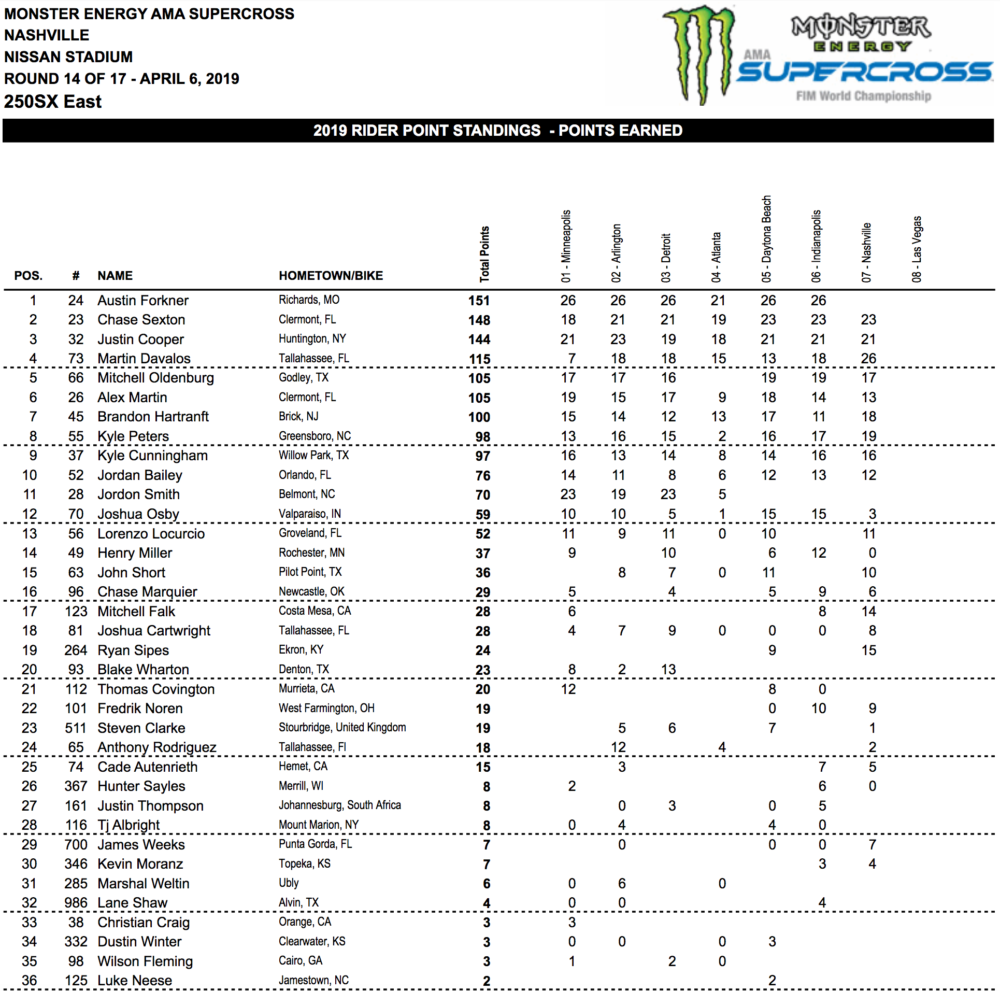 MONSTER ENERGY AMA SUPERCROSS
NASHVILLE
NISSAN STADIUM
ROUND 14 OF 17 - APRIL 6, 2019
250SX East

MONSTER ENERGY AMA SUPERCROSS FIM World Championship

2019 RIDER POINT STANDINGS - POINTS EARNED

| POS. | # | NAME | HOMETOWN/BIKE | Total Points | 01 - Minneapolis | 02 - Arlington | 03 - Detroit | 04 - Atlanta | 05 - Daytona Beach | 06 - Indianapolis | 07 - Nashville | 08 - Las Vegas |
|---|---|---|---|---|---|---|---|---|---|---|---|---|
| 1 | 24 | Austin Forkner | Richards, MO | 151 | 26 | 26 | 26 | 21 | 26 | 26 | | |
| 2 | 23 | Chase Sexton | Clermont, FL | 148 | 18 | 21 | 21 | 19 | 23 | 23 | 23 | |
| 3 | 32 | Justin Cooper | Huntington, NY | 144 | 21 | 23 | 19 | 18 | 21 | 21 | 21 | |
| 4 | 73 | Martin Davalos | Tallahassee, FL | 115 | 7 | 18 | 18 | 15 | 13 | 18 | 26 | |
| 5 | 66 | Mitchell Oldenburg | Godley, TX | 105 | 17 | 17 | 16 | | 19 | 19 | 17 | |
| 6 | 26 | Alex Martin | Clermont, FL | 105 | 19 | 15 | 17 | 9 | 18 | 14 | 13 | |
| 7 | 45 | Brandon Hartranft | Brick, NJ | 100 | 15 | 14 | 12 | 13 | 17 | 11 | 18 | |
| 8 | 55 | Kyle Peters | Greensboro, NC | 98 | 13 | 16 | 15 | 2 | 16 | 17 | 19 | |
| 9 | 37 | Kyle Cunningham | Willow Park, TX | 97 | 16 | 13 | 14 | 8 | 14 | 16 | 16 | |
| 10 | 52 | Jordan Bailey | Orlando, FL | 76 | 14 | 11 | 8 | 6 | 12 | 13 | 12 | |
| 11 | 28 | Jordon Smith | Belmont, NC | 70 | 23 | 19 | 23 | 5 | | | | |
| 12 | 70 | Joshua Osby | Valparaiso, IN | 59 | 10 | 10 | 5 | 1 | 15 | 15 | 3 | |
| 13 | 56 | Lorenzo Locurcio | Groveland, FL | 52 | 11 | 9 | 11 | 0 | 10 | | 11 | |
| 14 | 49 | Henry Miller | Rochester, MN | 37 | 9 | | 10 | | 6 | 12 | 0 | |
| 15 | 63 | John Short | Pilot Point, TX | 36 | | 8 | 7 | 0 | 11 | | 10 | |
| 16 | 96 | Chase Marquier | Newcastle, OK | 29 | 5 | | 4 | | 5 | 9 | 6 | |
| 17 | 123 | Mitchell Falk | Costa Mesa, CA | 28 | 6 | | | | | 8 | 14 | |
| 18 | 81 | Joshua Cartwright | Tallahassee, FL | 28 | 4 | 7 | 9 | 0 | 0 | 0 | 8 | |
| 19 | 264 | Ryan Sipes | Ekron, KY | 24 | | | | | 9 | | 15 | |
| 20 | 93 | Blake Wharton | Denton, TX | 23 | 8 | 2 | 13 | | | | | |
| 21 | 112 | Thomas Covington | Murrieta, CA | 20 | 12 | | | | 8 | 0 | | |
| 22 | 101 | Fredrik Noren | West Farmington, OH | 19 | | | | | 0 | 10 | 9 | |
| 23 | 511 | Steven Clarke | Stourbridge, United Kingdom | 19 | | 5 | 6 | | 7 | | 1 | |
| 24 | 65 | Anthony Rodriguez | Tallahassee, Fl | 18 | | 12 | | 4 | | | 2 | |
| 25 | 74 | Cade Autenrieth | Hemet, CA | 15 | | 3 | | | | 7 | 5 | |
| 26 | 367 | Hunter Sayles | Merrill, WI | 8 | 2 | | | | | 6 | 0 | |
| 27 | 161 | Justin Thompson | Johannesburg, South Africa | 8 | | 0 | 3 | | 0 | 5 | | |
| 28 | 116 | Tj Albright | Mount Marion, NY | 8 | 0 | 4 | | | 4 | 0 | | |
| 29 | 700 | James Weeks | Punta Gorda, FL | 7 | | 0 | | | 0 | 0 | 7 | |
| 30 | 346 | Kevin Moranz | Topeka, KS | 7 | | | | | | 3 | 4 | |
| 31 | 285 | Marshal Weltin | Ubly | 6 | 0 | 6 | | 0 | | | | |
| 32 | 986 | Lane Shaw | Alvin, TX | 4 | 0 | 0 | | | | 4 | | |
| 33 | 38 | Christian Craig | Orange, CA | 3 | 3 | | | | | | | |
| 34 | 332 | Dustin Winter | Clearwater, KS | 3 | 0 | 0 | | 0 | 3 | | | |
| 35 | 98 | Wilson Fleming | Cairo, GA | 3 | 1 | | 2 | 0 | | | | |
| 36 | 125 | Luke Neese | Jamestown, NC | 2 | | | | | 2 | | | |